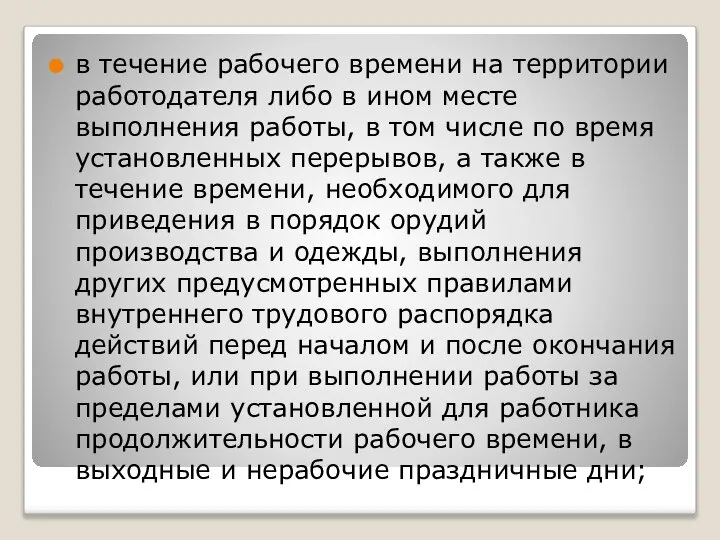 в течение рабочего времени на территории работодателя либо в ином месте выполнения работы, в том числе по время установленных перерывов, а также в течение времени, необходимого для приведения в порядок орудий производства и одежды, выполнения других предусмотренных правилами внутреннего трудового распорядка действий перед началом и после окончания работы, или при выполнении работы за пределами установленной для работника продолжительности рабочего времени, в выходные и нерабочие праздничные дни;